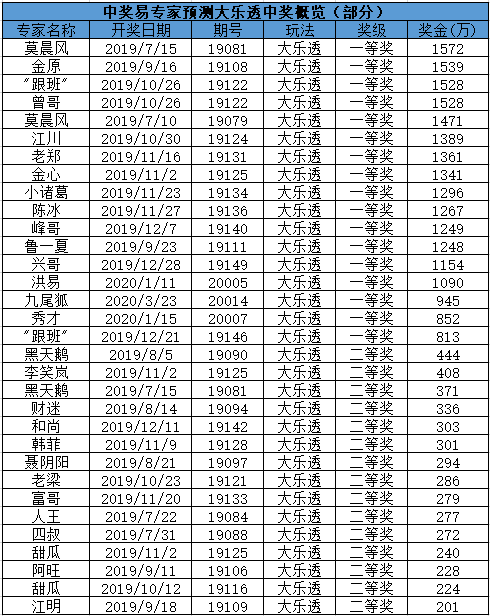 中奖易专家预测大乐透中奖概览（部分）

| 专家名称 | 开奖日期 | 期号 | 玩法 | 奖级 | 奖金(万) |
|---|---|---|---|---|---|
| 莫晨风 | 2019/7/15 | 19081 | 大乐透 | 一等奖 | 1572 |
| 金原 | 2019/9/16 | 19108 | 大乐透 | 一等奖 | 1539 |
| "跟班" | 2019/10/26 | 19122 | 大乐透 | 一等奖 | 1528 |
| 曾哥 | 2019/10/26 | 19122 | 大乐透 | 一等奖 | 1528 |
| 莫晨风 | 2019/7/10 | 19079 | 大乐透 | 一等奖 | 1471 |
| 江川 | 2019/10/30 | 19124 | 大乐透 | 一等奖 | 1389 |
| 老郑 | 2019/11/16 | 19131 | 大乐透 | 一等奖 | 1361 |
| 金心 | 2019/11/2 | 19125 | 大乐透 | 一等奖 | 1341 |
| 小诸葛 | 2019/11/23 | 19134 | 大乐透 | 一等奖 | 1296 |
| 陈冰 | 2019/11/27 | 19136 | 大乐透 | 一等奖 | 1267 |
| 峰哥 | 2019/12/7 | 19140 | 大乐透 | 一等奖 | 1249 |
| 鲁一夏 | 2019/9/23 | 19111 | 大乐透 | 一等奖 | 1248 |
| 兴哥 | 2019/12/28 | 19149 | 大乐透 | 一等奖 | 1154 |
| 洪易 | 2020/1/11 | 20005 | 大乐透 | 一等奖 | 1090 |
| 九尾狐 | 2020/3/23 | 20014 | 大乐透 | 一等奖 | 945 |
| 秀才 | 2020/1/15 | 20007 | 大乐透 | 一等奖 | 852 |
| "跟班" | 2019/12/21 | 19146 | 大乐透 | 一等奖 | 813 |
| 黑天鹅 | 2019/8/5 | 19090 | 大乐透 | 二等奖 | 444 |
| 李笑岚 | 2019/11/2 | 19125 | 大乐透 | 二等奖 | 408 |
| 黑天鹅 | 2019/7/15 | 19081 | 大乐透 | 二等奖 | 371 |
| 财迷 | 2019/8/14 | 19094 | 大乐透 | 二等奖 | 336 |
| 和尚 | 2019/12/11 | 19142 | 大乐透 | 二等奖 | 303 |
| 韩菲 | 2019/11/9 | 19128 | 大乐透 | 二等奖 | 301 |
| 聂阴阳 | 2019/8/21 | 19097 | 大乐透 | 二等奖 | 294 |
| 老梁 | 2019/10/23 | 19121 | 大乐透 | 二等奖 | 286 |
| 富哥 | 2019/11/20 | 19133 | 大乐透 | 二等奖 | 279 |
| 人王 | 2019/7/22 | 19084 | 大乐透 | 二等奖 | 277 |
| 四叔 | 2019/7/31 | 19088 | 大乐透 | 二等奖 | 272 |
| 甜瓜 | 2019/11/2 | 19125 | 大乐透 | 二等奖 | 240 |
| 阿旺 | 2019/9/11 | 19106 | 大乐透 | 二等奖 | 228 |
| 甜瓜 | 2019/10/12 | 19116 | 大乐透 | 二等奖 | 224 |
| 江明 | 2019/9/18 | 19109 | 大乐透 | 二等奖 | 201 |